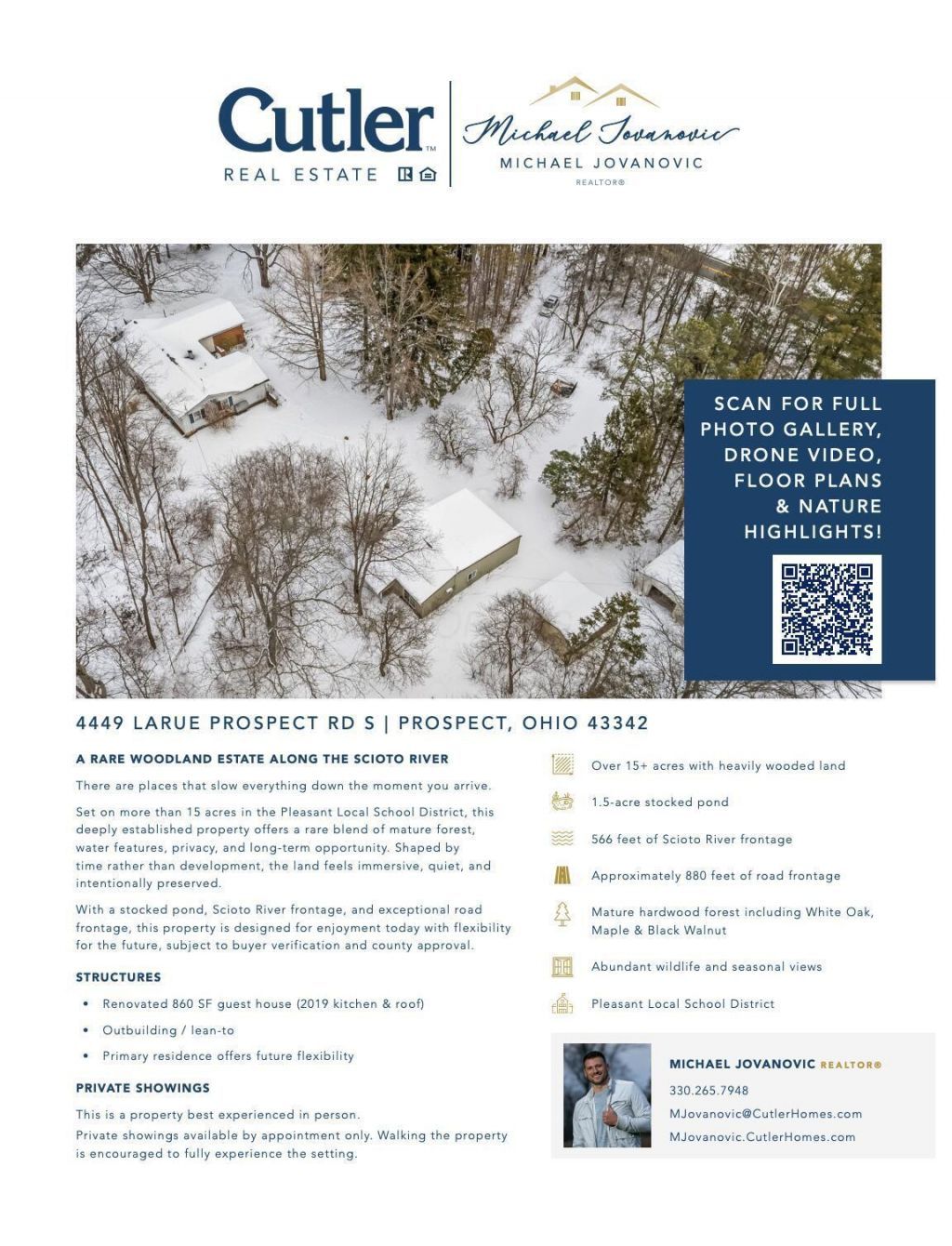 Cutler™
REAL ESTATE

Michael Jovanovic
MICHAEL JOVANOVIC
REALTOR®

SCAN FOR FULL PHOTO GALLERY, DRONE VIDEO, FLOOR PLANS & NATURE HIGHLIGHTS!

4449 LARUE PROSPECT RD S | PROSPECT, OHIO 43342

A RARE WOODLAND ESTATE ALONG THE SCIOTO RIVER

There are places that slow everything down the moment you arrive.

Set on more than 15 acres in the Pleasant Local School District, this deeply established property offers a rare blend of mature forest, water features, privacy, and long-term opportunity. Shaped by time rather than development, the land feels immersive, quiet, and intentionally preserved.

With a stocked pond, Scioto River frontage, and exceptional road frontage, this property is designed for enjoyment today with flexibility for the future, subject to buyer verification and county approval.

STRUCTURES

• Renovated 860 SF guest house (2019 kitchen & roof)

• Outbuilding / lean-to

• Primary residence offers future flexibility

PRIVATE SHOWINGS

This is a property best experienced in person.
Private showings available by appointment only. Walking the property is encouraged to fully experience the setting.

Over 15+ acres with heavily wooded land

1.5-acre stocked pond

566 feet of Scioto River frontage

Approximately 880 feet of road frontage

Mature hardwood forest including White Oak, Maple & Black Walnut

Abundant wildlife and seasonal views

Pleasant Local School District

MICHAEL JOVANOVIC REALTOR®
330.265.7948
MJovanovic@CutlerHomes.com
MJovanovic.CutlerHomes.com